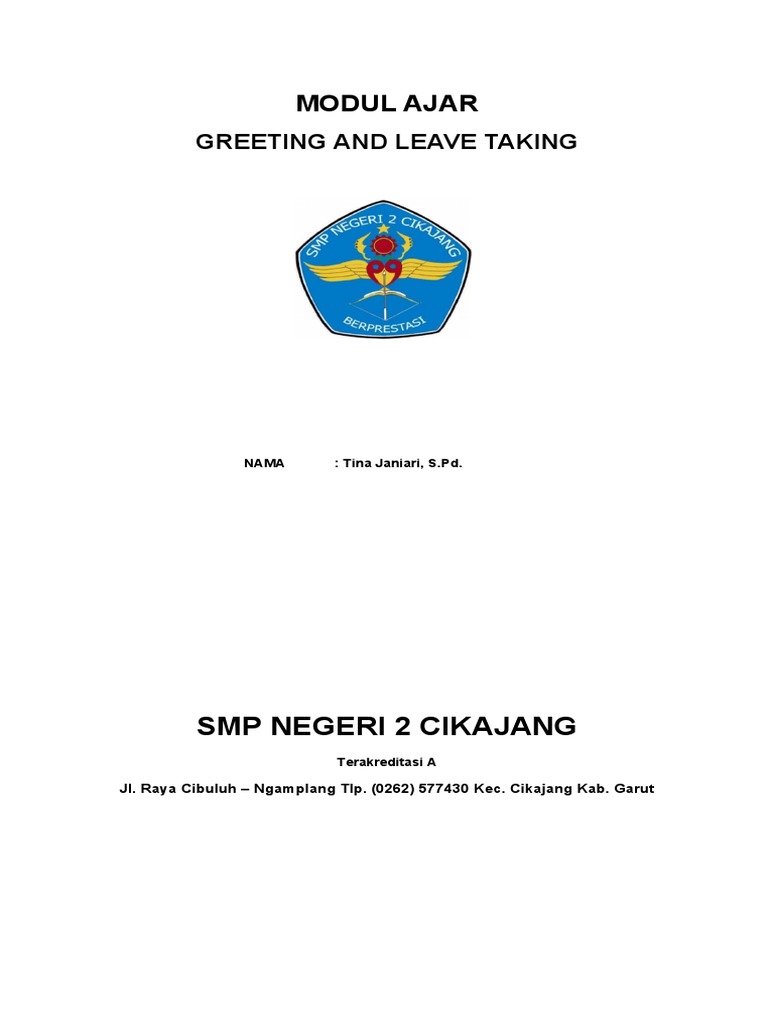 MODUL AJAR

GREETING AND LEAVE TAKING

SMP NEGERI 2 CIKAJANG

BERPRESTASI

NAMA : Tina Janiari, S.Pd.

SMP NEGERI 2 CIKAJANG

Terakreditasi A

Jl. Raya Cibuluh – Ngamplang Tlp. (0262) 577430 Kec. Cikajang Kab. Garut